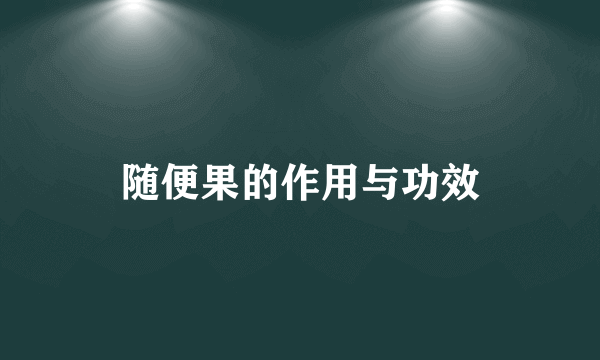 随便果的作用与功效